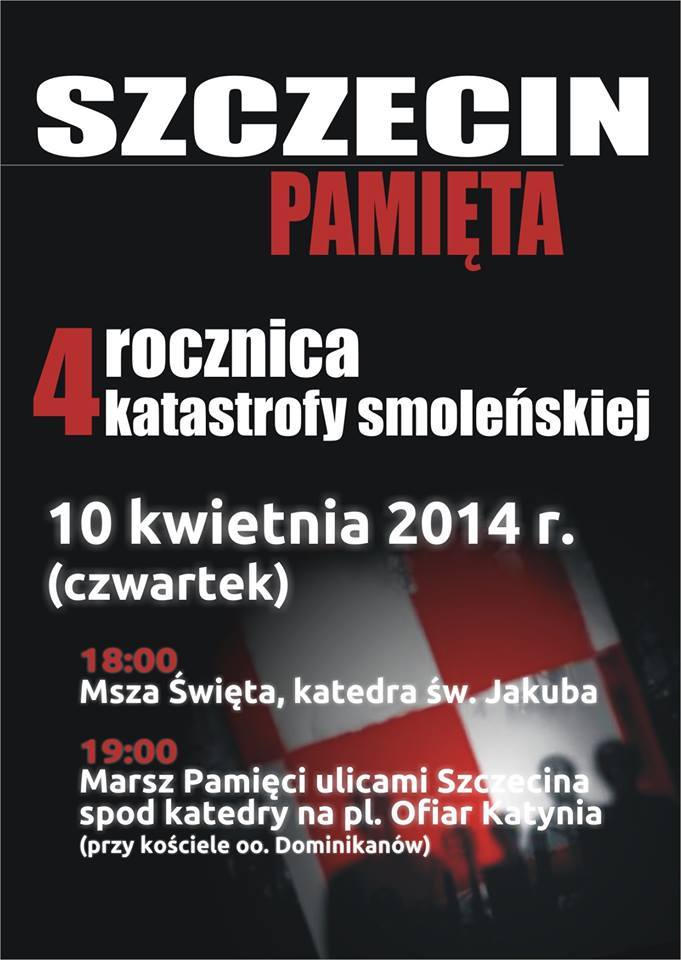 SZCZECIN
PAMIĘTA

4 rocznica
katastrofy smoleńskiej

10 kwietnia 2014 r.
(czwartek)

18:00
Msza Święta, katedra św. Jakuba

19:00
Marsz Pamięci ulicami Szczecina spod katedry na pl. Ofiar Katynia
(przy kościele oo. Dominikanów)